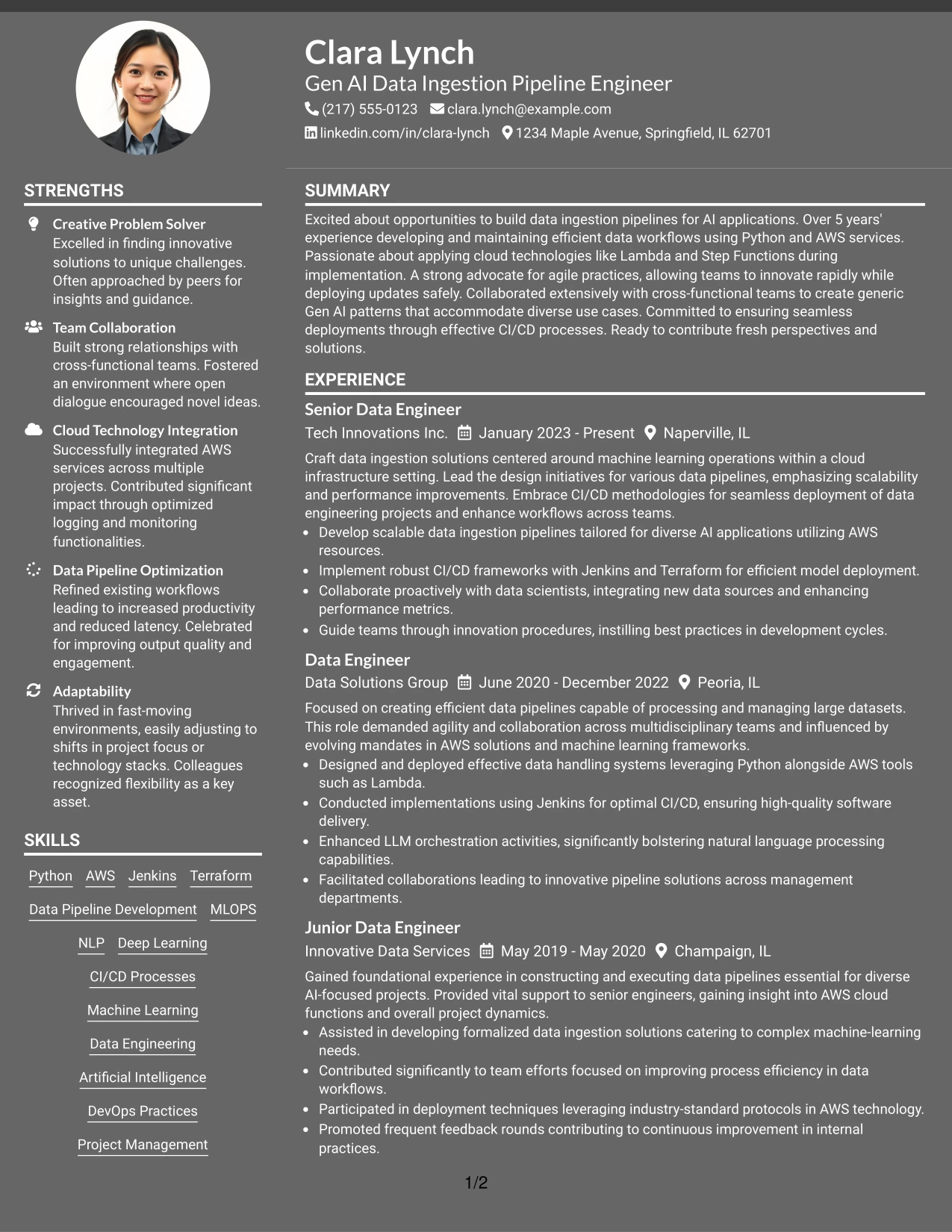 Clara Lynch
Gen AI Data Ingestion Pipeline Engineer
(217) 555-0123 clara.lynch@example.com
linkedin.com/in/clara-lynch 1234 Maple Avenue, Springfield, IL 62701

STRENGTHS

Creative Problem Solver
Excelled in finding innovative solutions to unique challenges. Often approached by peers for insights and guidance.

Team Collaboration
Built strong relationships with cross-functional teams. Fostered an environment where open dialogue encouraged novel ideas.

Cloud Technology Integration
Successfully integrated AWS services across multiple projects. Contributed significant impact through optimized logging and monitoring functionalities.

Data Pipeline Optimization
Refined existing workflows leading to increased productivity and reduced latency. Celebrated for improving output quality and engagement.

Adaptability
Thrived in fast-moving environments, easily adjusting to shifts in project focus or technology stacks. Colleagues recognized flexibility as a key asset.

SKILLS

Python
AWS
Jenkins
Terraform
Data Pipeline Development
MLOPS
NLP
Deep Learning
CI/CD Processes
Machine Learning
Data Engineering
Artificial Intelligence
DevOps Practices
Project Management

SUMMARY

Excited about opportunities to build data ingestion pipelines for AI applications. Over 5 years' experience developing and maintaining efficient data workflows using Python and AWS services. Passionate about applying cloud technologies like Lambda and Step Functions during implementation. A strong advocate for agile practices, allowing teams to innovate rapidly while deploying updates safely. Collaborated extensively with cross-functional teams to create generic Gen AI patterns that accommodate diverse use cases. Committed to ensuring seamless deployments through effective CI/CD processes. Ready to contribute fresh perspectives and solutions.

EXPERIENCE

Senior Data Engineer
Tech Innovations Inc. January 2023 - Present Naperville, IL

Craft data ingestion solutions centered around machine learning operations within a cloud infrastructure setting. Lead the design initiatives for various data pipelines, emphasizing scalability and performance improvements. Embrace CI/CD methodologies for seamless deployment of data engineering projects and enhance workflows across teams.
• Develop scalable data ingestion pipelines tailored for diverse AI applications utilizing AWS resources.
• Implement robust CI/CD frameworks with Jenkins and Terraform for efficient model deployment.
• Collaborate proactively with data scientists, integrating new data sources and enhancing performance metrics.
• Guide teams through innovation procedures, instilling best practices in development cycles.

Data Engineer
Data Solutions Group June 2020 - December 2022 Peoria, IL

Focused on creating efficient data pipelines capable of processing and managing large datasets. This role demanded agility and collaboration across multidisciplinary teams and influenced by evolving mandates in AWS solutions and machine learning frameworks.
• Designed and deployed effective data handling systems leveraging Python alongside AWS tools such as Lambda.
• Conducted implementations using Jenkins for optimal CI/CD, ensuring high-quality software delivery.
• Enhanced LLM orchestration activities, significantly bolstering natural language processing capabilities.
• Facilitated collaborations leading to innovative pipeline solutions across management departments.

Junior Data Engineer
Innovative Data Services May 2019 - May 2020 Champaign, IL

Gained foundational experience in constructing and executing data pipelines essential for diverse AI-focused projects. Provided vital support to senior engineers, gaining insight into AWS cloud functions and overall project dynamics.
• Assisted in developing formalized data ingestion solutions catering to complex machine-learning needs.
• Contributed significantly to team efforts focused on improving process efficiency in data workflows.
• Participated in deployment techniques leveraging industry-standard protocols in AWS technology.
• Promoted frequent feedback rounds contributing to continuous improvement in internal practices.

1/2